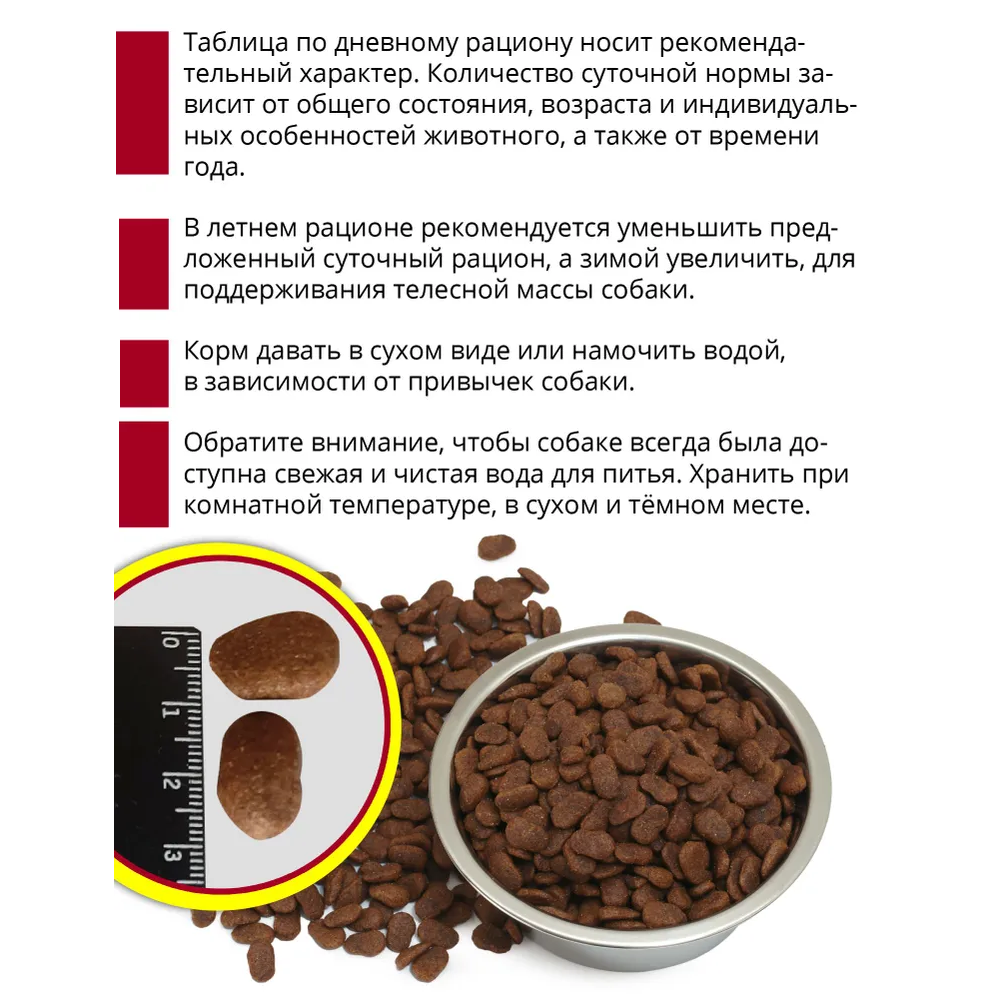 Таблица по дневному рациону носит рекомендательный характер. Количество суточной нормы зависит от общего состояния, возраста и индивидуальных особенностей животного, а также от времени года.

В летнем рационе рекомендуется уменьшить предложенный суточный рацион, а зимой увеличить, для поддерживания телесной массы собаки.

Корм давать в сухом виде или намочить водой, в зависимости от привычек собаки.

Обратите внимание, чтобы собаке всегда была доступна свежая и чистая вода для питья. Хранить при комнатной температуре, в сухом и тёмном месте.

0
1
2
3